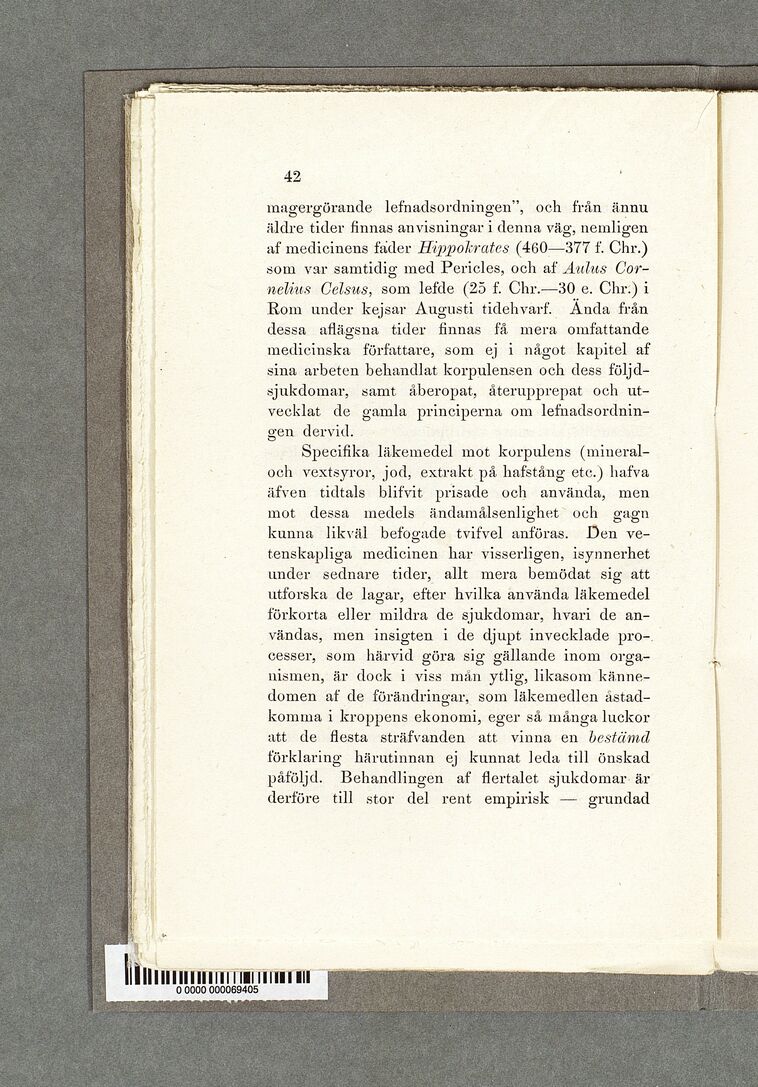 42

magergörande lefnadsordningen", och från ännu äldre tider finnas anvisningar i denna väg, nemligen af medicinens fader Hippokrates (460—377 f. Chr.) som var samtidig med Pericles, och af Aulus Cornelius Celsus, som lefde (25 f. Chr.—30 e. Chr.) i Rom under kejsar Augusti tidehvarf. Ända från dessa aflägsna tider finnas få mera omfattande medicinska författare, som ej i något kapitel af sina arbeten behandlat korpulensen och dess följdsjukdomar, samt åberopat, återupprepat och utvecklat de gamla principerna om lefnadsordningen dervid.

Specifika läkemedel mot korpulens (mineral- och vextsyror, jod, extrakt på hafstång etc.) hafva äfven tidtals blifvit prisade och använda, men mot dessa medels ändamålsenlighet och gagn kunna likväl befogade tvifvel anföras. Den vetenskapliga medicinen har visserligen, isynnerhet under sednare tider, allt mera bemödat sig att utforska de lagar, efter hvilka använda läkemedel förkorta eller mildra de sjukdomar, hvari de användas, men insigten i de djupt invecklade processer, som härvid göra sig gällande inom organismen, är dock i viss mån ytlig, likasom kännedomen af de förändringar, som läkemedlen åstadkomma i kroppens ekonomi, eger så många luckor att de flesta sträfvanden att vinna en bestämd förklaring härutinnan ej kunnat leda till önskad påföljd. Behandlingen af flertalet sjukdomar är derföre till stor del rent empirisk — grundad

0 0000 000069405